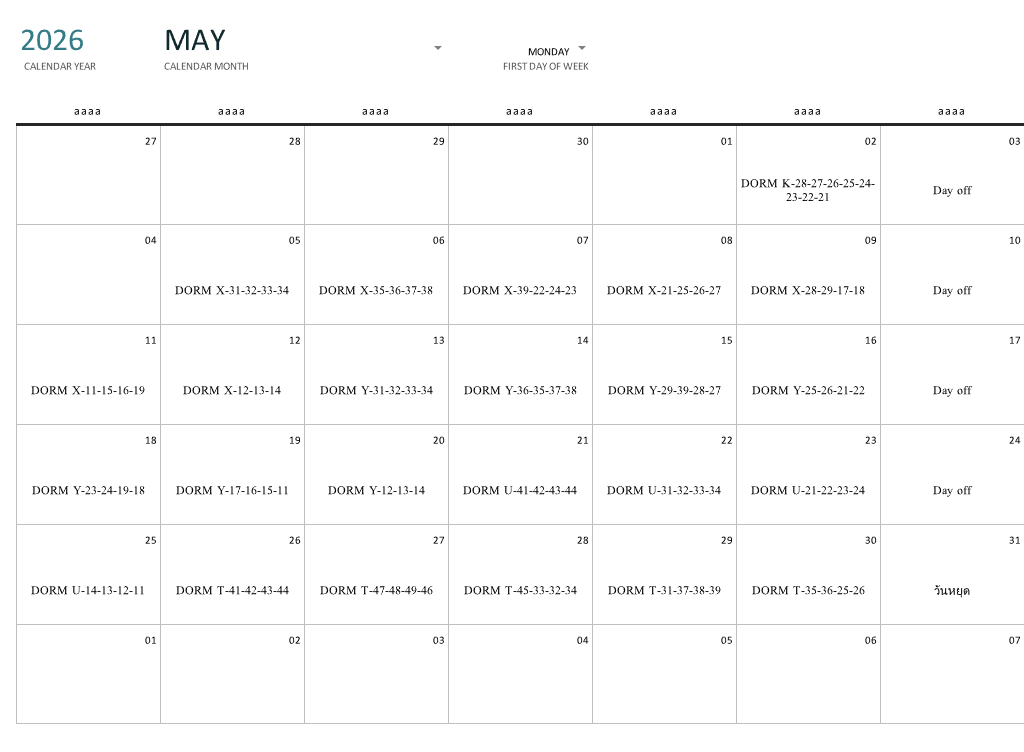 2026
CALENDAR YEAR

MAY
CALENDAR MONTH

MONDAY
FIRST DAY OF WEEK

| aaaa | aaaa | aaaa | aaaa | aaaa | aaaa | aaaa |
|---|---|---|---|---|---|---|
| 27 | 28 | 29 | 30 | 01 | 02 DORM K-28-27-26-25-24-23-22-21 | 03 Day off |
| 04 | 05 DORM X-31-32-33-34 | 06 DORM X-35-36-37-38 | 07 DORM X-39-22-24-23 | 08 DORM X-21-25-26-27 | 09 DORM X-28-29-17-18 | 10 Day off |
| 11 DORM X-11-15-16-19 | 12 DORM X-12-13-14 | 13 DORM Y-31-32-33-34 | 14 DORM Y-36-35-37-38 | 15 DORM Y-29-39-28-27 | 16 DORM Y-25-26-21-22 | 17 Day off |
| 18 DORM Y-23-24-19-18 | 19 DORM Y-17-16-15-11 | 20 DORM Y-12-13-14 | 21 DORM U-41-42-43-44 | 22 DORM U-31-32-33-34 | 23 DORM U-21-22-23-24 | 24 Day off |
| 25 DORM U-14-13-12-11 | 26 DORM T-41-42-43-44 | 27 DORM T-47-48-49-46 | 28 DORM T-45-33-32-34 | 29 DORM T-31-37-38-39 | 30 DORM T-35-36-25-26 | 31 วันหยุด |
| 01 | 02 | 03 | 04 | 05 | 06 | 07 |